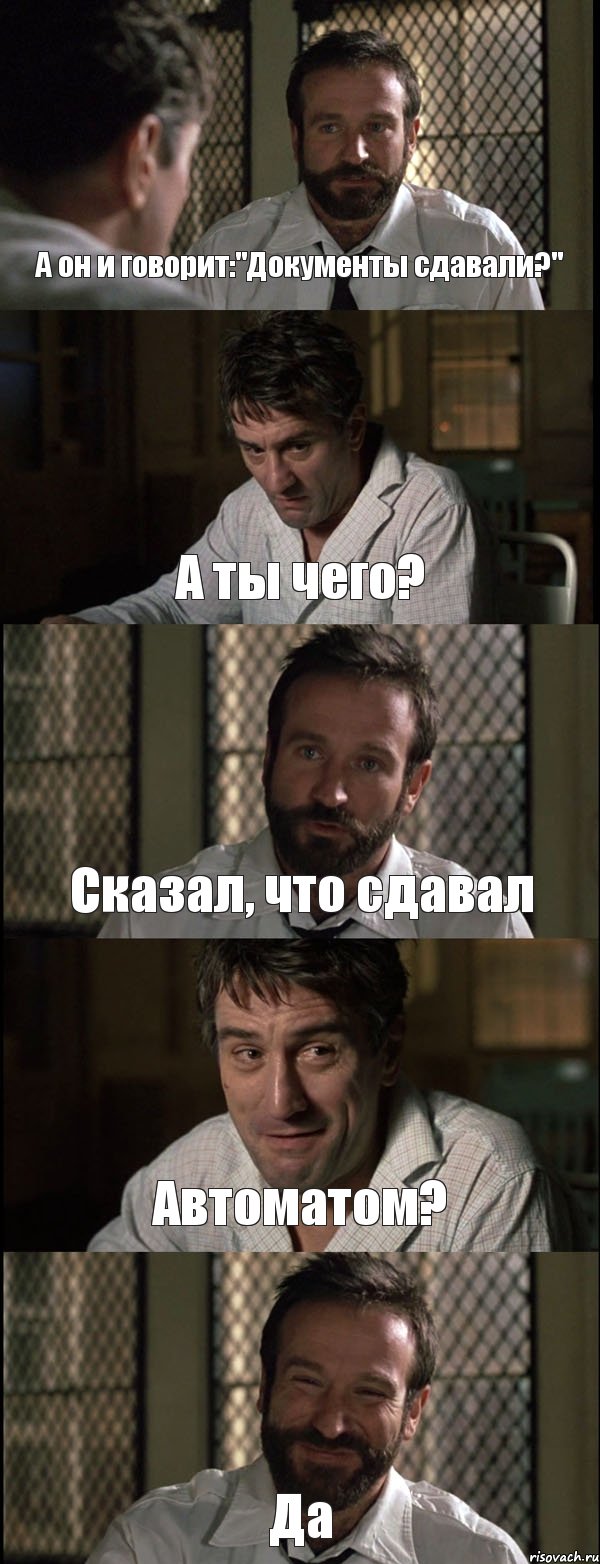 А он и говорит:"Документы сдавали?"

А ты чего?

Сказал, что сдавал

Автоматом?

Да

risovach.ru